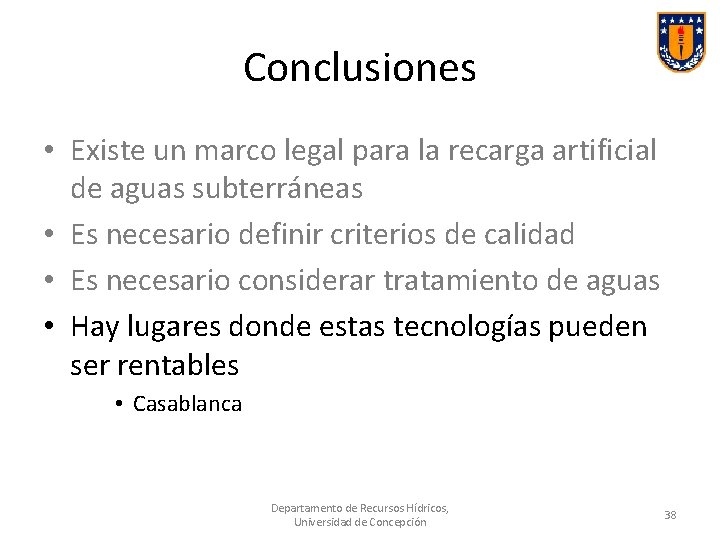 Conclusiones

• Existe un marco legal para la recarga artificial de aguas subterráneas
• Es necesario definir criterios de calidad
• Es necesario considerar tratamiento de aguas
• Hay lugares donde estas tecnologías pueden ser rentables
  • Casablanca

Departamento de Recursos Hídricos, Universidad de Concepción

38